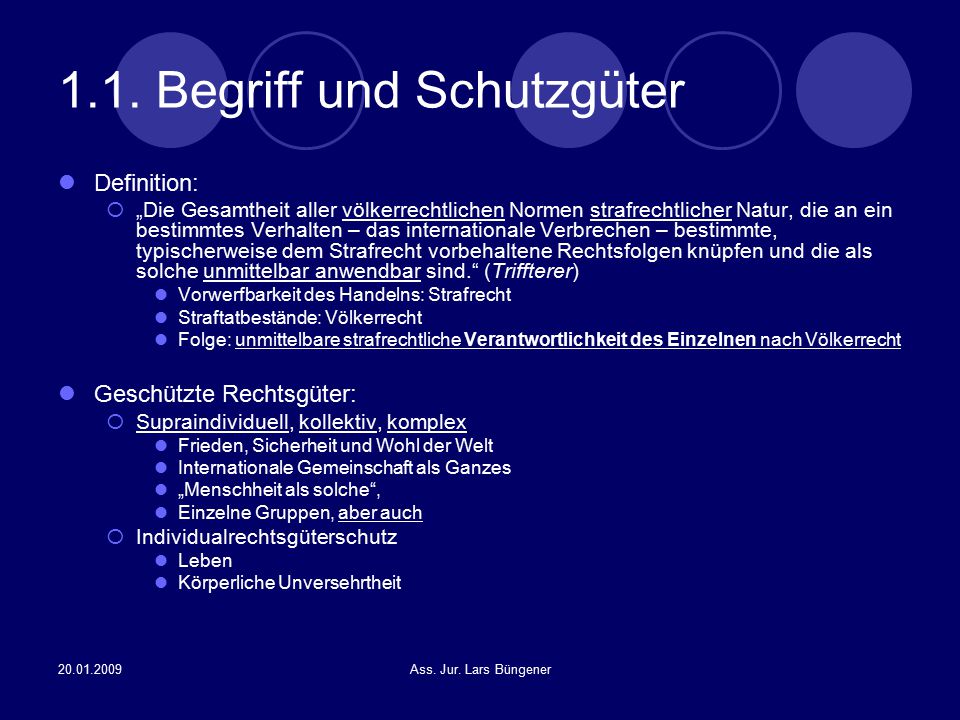 1.1. Begriff und Schutzgüter

Definition:

„Die Gesamtheit aller völkerrechtlichen Normen strafrechtlicher Natur, die an ein bestimmtes Verhalten – das internationale Verbrechen – bestimmte, typischerweise dem Strafrecht vorbehaltene Rechtsfolgen knüpfen und die als solche unmittelbar anwendbar sind.“ (Triffterer)

Vorwerfbarkeit des Handelns: Strafrecht

Straftatbestände: Völkerrecht

Folge: unmittelbare strafrechtliche Verantwortlichkeit des Einzelnen nach Völkerrecht

Geschützte Rechtsgüter:

Supraindividuell, kollektiv, komplex

Frieden, Sicherheit und Wohl der Welt

Internationale Gemeinschaft als Ganzes

„Menschheit als solche“,

Einzelne Gruppen, aber auch

Individualrechtsgüterschutz

Leben

Körperliche Unversehrtheit

20.01.2009

Ass. Jur. Lars Büngener